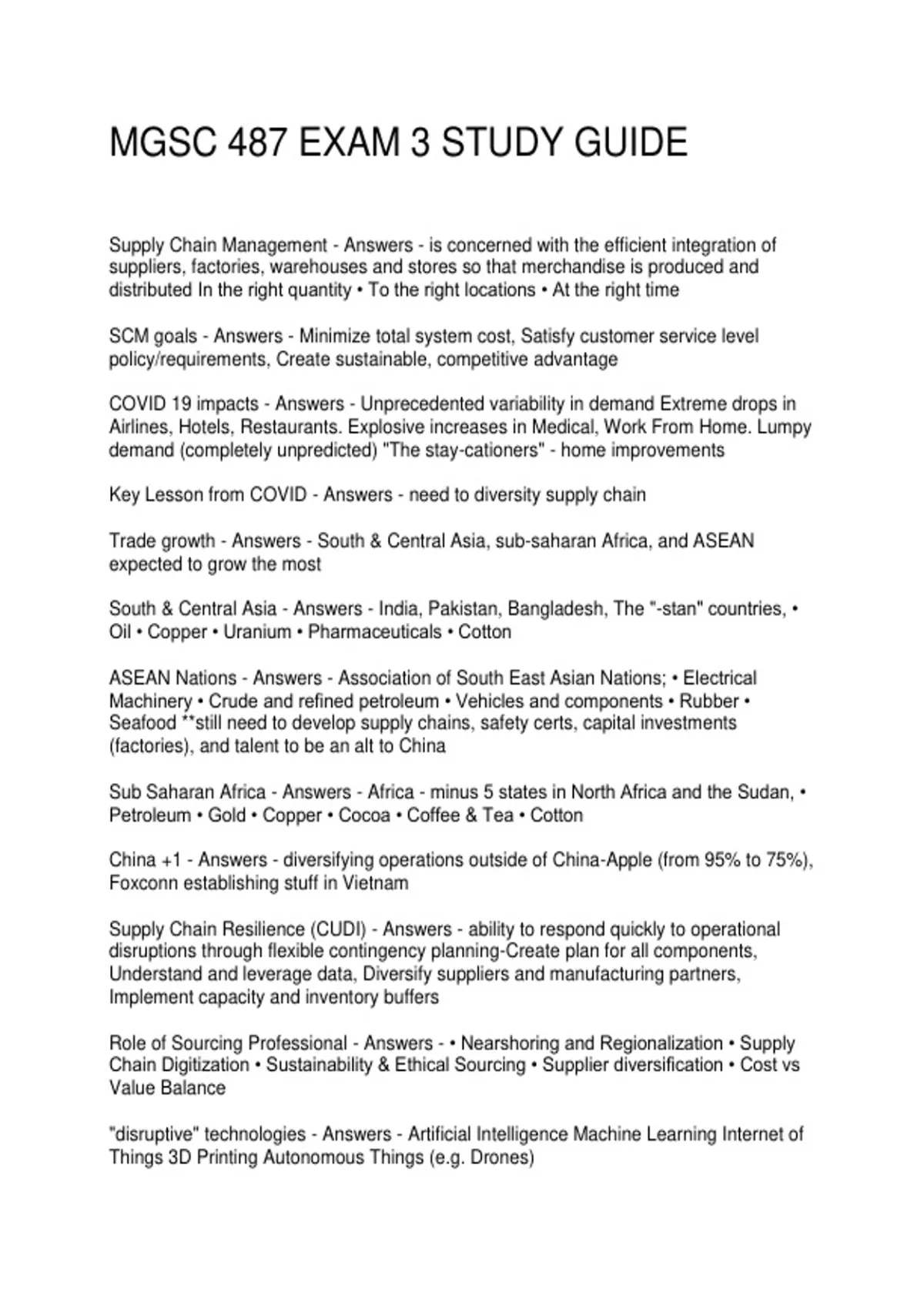 MGSC 487 EXAM 3 STUDY GUIDE

Supply Chain Management - Answers - is concerned with the efficient integration of suppliers, factories, warehouses and stores so that merchandise is produced and distributed In the right quantity • To the right locations • At the right time

SCM goals - Answers - Minimize total system cost, Satisfy customer service level policy/requirements, Create sustainable, competitive advantage

COVID 19 impacts - Answers - Unprecedented variability in demand Extreme drops in Airlines, Hotels, Restaurants. Explosive increases in Medical, Work From Home. Lumpy demand (completely unpredicted) "The stay-cationers" - home improvements

Key Lesson from COVID - Answers - need to diversity supply chain

Trade growth - Answers - South & Central Asia, sub-saharan Africa, and ASEAN expected to grow the most

South & Central Asia - Answers - India, Pakistan, Bangladesh, The "-stan" countries, • Oil • Copper • Uranium • Pharmaceuticals • Cotton

ASEAN Nations - Answers - Association of South East Asian Nations; • Electrical Machinery • Crude and refined petroleum • Vehicles and components • Rubber • Seafood **still need to develop supply chains, safety certs, capital investments (factories), and talent to be an alt to China

Sub Saharan Africa - Answers - Africa - minus 5 states in North Africa and the Sudan, • Petroleum • Gold • Copper • Cocoa • Coffee & Tea • Cotton

China +1 - Answers - diversifying operations outside of China-Apple (from 95% to 75%), Foxconn establishing stuff in Vietnam

Supply Chain Resilience (CUDI) - Answers - ability to respond quickly to operational disruptions through flexible contingency planning-Create plan for all components, Understand and leverage data, Diversify suppliers and manufacturing partners, Implement capacity and inventory buffers

Role of Sourcing Professional - Answers - • Nearshoring and Regionalization • Supply Chain Digitization • Sustainability & Ethical Sourcing • Supplier diversification • Cost vs Value Balance

"disruptive" technologies - Answers - Artificial Intelligence Machine Learning Internet of Things 3D Printing Autonomous Things (e.g. Drones)